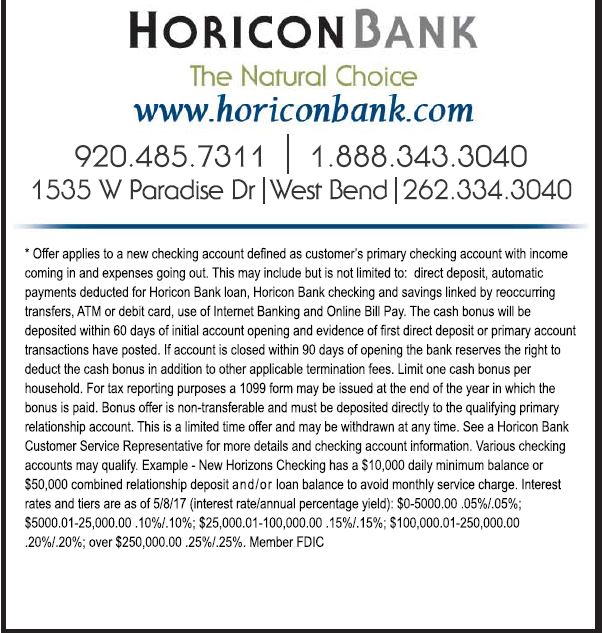 HORICON BANK
The Natural Choice
www.horiconbank.com
920.485.7311 | 1.888.343.3040
1535 W Paradise Dr | West Bend | 262.334.3040

* Offer applies to a new checking account defined as customer's primary checking account with income coming in and expenses going out. This may include but is not limited to: direct deposit, automatic payments deducted for Horicon Bank loan, Horicon Bank checking and savings linked by reoccurring transfers, ATM or debit card, use of Internet Banking and Online Bill Pay. The cash bonus will be deposited within 60 days of initial account opening and evidence of first direct deposit or primary account transactions have posted. If account is closed within 90 days of opening the bank reserves the right to deduct the cash bonus in addition to other applicable termination fees. Limit one cash bonus per household. For tax reporting purposes a 1099 form may be issued at the end of the year in which the bonus is paid. Bonus offer is non-transferable and must be deposited directly to the qualifying primary relationship account. This is a limited time offer and may be withdrawn at any time. See a Horicon Bank Customer Service Representative for more details and checking account information. Various checking accounts may qualify. Example - New Horizons Checking has a \$10,000 daily minimum balance or \$50,000 combined relationship deposit and/or loan balance to avoid monthly service charge. Interest rates and tiers are as of 5/8/17 (interest rate/annual percentage yield): \$0-5000.00 .05%/.05%; \$5000.01-25,000.00 .10%/.10%; \$25,000.01-100,000.00 .15%/.15%; \$100,000.01-250,000.00 .20%/.20%; over \$250,000.00 .25%/.25%. Member FDIC